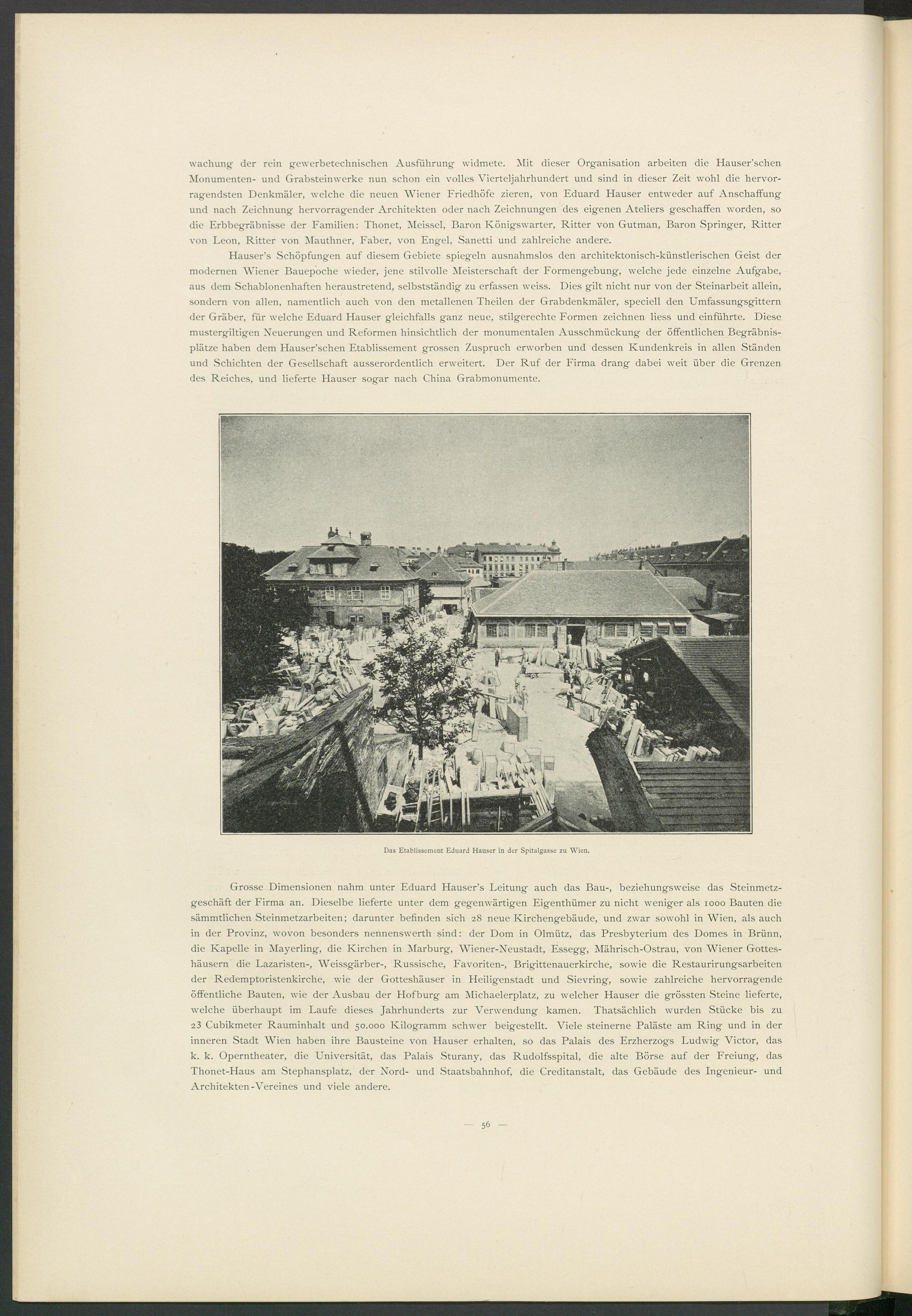 wachung der rein gewerbetechnischen Ausführung widmete. Mit dieser Organisation arbeiten die Hauser'schen Monumenten- und Grabsteinwerke nun schon ein volles Vierteljahrhundert und sind in dieser Zeit wohl die hervorragendsten Denkmäler, welche die neuen Wiener Friedhöfe zieren, von Eduard Hauser entweder auf Anschaffung und nach Zeichnung hervorragender Architekten oder nach Zeichnungen des eigenen Ateliers geschaffen worden, so die Erbbegräbnisse der Familien: Thonet, Meissel, Baron Königswarter, Ritter von Gutman, Baron Springer, Ritter von Leon, Ritter von Mauthner, Faber, von Engel, Sanetti und zahlreiche andere.

Hauser's Schöpfungen auf diesem Gebiete spiegeln ausnahmslos den architektonisch-künstlerischen Geist der modernen Wiener Bauepoche wieder, jene stilvolle Meisterschaft der Formengebung, welche jede einzelne Aufgabe, aus dem Schablonenhaften heraustretend, selbstständig zu erfassen weiss. Dies gilt nicht nur von der Steinarbeit allein, sondern von allen, namentlich auch von den metallenen Theilen der Grabdenkmäler, speciell den Umfassungsgittern der Gräber, für welche Eduard Hauser gleichfalls ganz neue, stilgerechte Formen zeichnen liess und einführte. Diese mustergiltigen Neuerungen und Reformen hinsichtlich der monumentalen Ausschmückung der öffentlichen Begräbnisplätze haben dem Hauser'schen Etablissement grossen Zuspruch erworben und dessen Kundenkreis in allen Ständen und Schichten der Gesellschaft ausserordentlich erweitert. Der Ruf der Firma drang dabei weit über die Grenzen des Reiches, und lieferte Hauser sogar nach China Grabmonumente.

Das Etablissement Eduard Hauser in der Spitalgasse zu Wien.

Grosse Dimensionen nahm unter Eduard Hauser's Leitung auch das Bau-, beziehungsweise das Steinmetzgeschäft der Firma an. Dieselbe lieferte unter dem gegenwärtigen Eigenthümer zu nicht weniger als 1000 Bauten die sämmtlichen Steinmetzarbeiten; darunter befinden sich 28 neue Kirchengebäude, und zwar sowohl in Wien, als auch in der Provinz, wovon besonders nennenswerth sind: der Dom in Olmütz, das Presbyterium des Domes in Brünn, die Kapelle in Mayerling, die Kirchen in Marburg, Wiener-Neustadt, Essegg, Mährisch-Ostrau, von Wiener Gotteshäusern die Lazaristen-, Weissgärber-, Russische, Favoriten-, Brigittenauerkirche, sowie die Restaurirungsarbeiten der Redemptoristenkirche, wie der Gotteshäuser in Heiligenstadt und Sievring, sowie zahlreiche hervorragende öffentliche Bauten, wie der Ausbau der Hofburg am Michaelerplatz, zu welcher Hauser die grössten Steine lieferte, welche überhaupt im Laufe dieses Jahrhunderts zur Verwendung kamen. Thatsächlich wurden Stücke bis zu 23 Cubikmeter Rauminhalt und 50.000 Kilogramm schwer beigestellt. Viele steinerne Paläste am Ring und in der inneren Stadt Wien haben ihre Bausteine von Hauser erhalten, so das Palais des Erzherzogs Ludwig Victor, das k. k. Operntheater, die Universität, das Palais Sturany, das Rudolfsspital, die alte Börse auf der Freiung, das Thonet-Haus am Stephansplatz, der Nord- und Staatsbahnhof, die Creditanstalt, das Gebäude des Ingenieur- und Architekten-Vereines und viele andere.

— 56 —